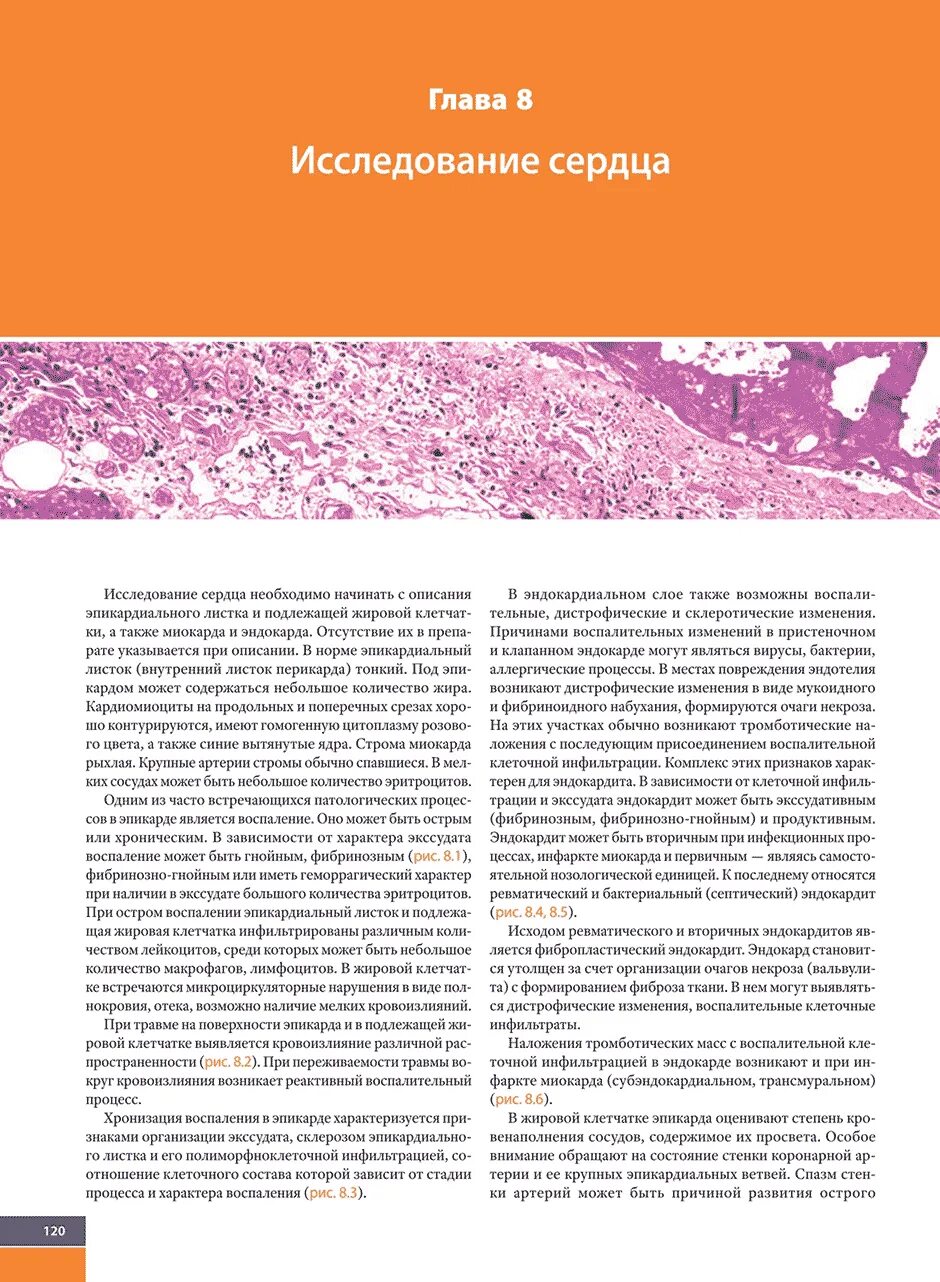 Глава 8

Исследование сердца

Исследование сердца необходимо начинать с описания эпикардиального листка и подлежащей жировой клетчатки, а также миокарда и эндокарда. Отсутствие их в препарате указывается при описании. В норме эпикардиальный листок (внутренний листок перикарда) тонкий. Под эпикардом может содержаться небольшое количество жира. Кардиомиоциты на продольных и поперечных срезах хорошо контурируются, имеют гомогенную цитоплазму розового цвета, а также синие вытянутые ядра. Строма миокарда рыхлая. Крупные артерии стромы обычно спавшиеся. В мелких сосудах может быть небольшое количество эритроцитов.

Одним из часто встречающихся патологических процессов в эпикарде является воспаление. Оно может быть острым или хроническим. В зависимости от характера экссудата воспаление может быть гнойным, фибринозным (рис. 8.1), фибринозно-гнойным или иметь геморрагический характер при наличии в экссудате большого количества эритроцитов. При остром воспалении эпикардиальный листок и подлежащая жировая клетчатка инфильтрированы различным количеством лейкоцитов, среди которых может быть небольшое количество макрофагов, лимфоцитов. В жировой клетчатке встречаются микроциркуляторные нарушения в виде полнокровия, отека, возможно наличие мелких кровоизлияний.

При травме на поверхности эпикарда и в подлежащей жировой клетчатке выявляется кровоизлияние различной распространенности (рис. 8.2). При переживаемости травмы вокруг кровоизлияния возникает реактивный воспалительный процесс.

Хронизация воспаления в эпикарде характеризуется признаками организации экссудата, склерозом эпикардиального листка и его полиморфноклеточной инфильтрацией, соотношение клеточного состава которой зависит от стадии процесса и характера воспаления (рис. 8.3).

В эндокардиальном слое также возможны воспалительные, дистрофические и склеротические изменения. Причинами воспалительных изменений в пристеночном и клапанном эндокарде могут являться вирусы, бактерии, аллергические процессы. В местах повреждения эндотелия возникают дистрофические изменения в виде мукоидного и фибриноидного набухания, формируются очаги некроза. На этих участках обычно возникают тромботические наложения с последующим присоединением воспалительной клеточной инфильтрации. Комплекс этих признаков характерен для эндокардита. В зависимости от клеточной инфильтрации и экссудата эндокардит может быть экссудативным (фибринозным, фибринозно-гнойным) и продуктивным. Эндокардит может быть вторичным при инфекционных процессах, инфаркте миокарда и первичным — являясь самостоятельной нозологической единицей. К последнему относятся ревматический и бактериальный (септический) эндокардит (рис. 8.4, 8.5).

Исходом ревматического и вторичных эндокардитов является фибропластический эндокардит. Эндокард становится утолщен за счет организации очагов некроза (вальвулита) с формированием фиброза ткани. В нем могут выявляться дистрофические изменения, воспалительные клеточные инфильтраты.

Наложения тромботических масс с воспалительной клеточной инфильтрацией в эндокарде возникают и при инфаркте миокарда (субэндокардиальном, трансмуральном) (рис. 8.6).

В жировой клетчатке эпикарда оценивают степень кровенаполнения сосудов, содержимое их просвета. Особое внимание обращают на состояние стенки коронарной артерии и ее крупных эпикардиальных ветвей. Спазм стенки артерий может быть причиной развития острого

120